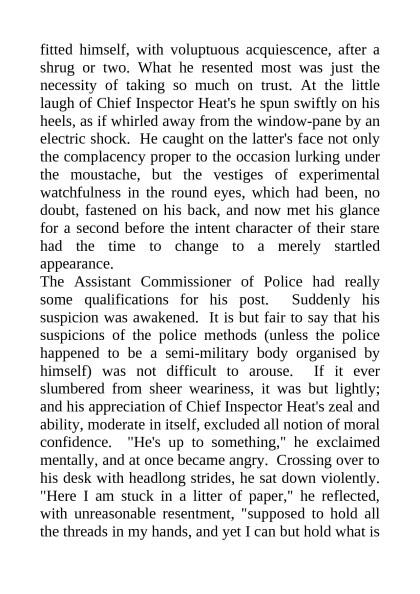 fitted himself, with voluptuous acquiescence, after a shrug or two. What he resented most was just the necessity of taking so much on trust. At the little laugh of Chief Inspector Heat's he spun swiftly on his heels, as if whirled away from the window-pane by an electric shock. He caught on the latter's face not only the complacency proper to the occasion lurking under the moustache, but the vestiges of experimental watchfulness in the round eyes, which had been, no doubt, fastened on his back, and now met his glance for a second before the intent character of their stare had the time to change to a merely startled appearance.
The Assistant Commissioner of Police had really some qualifications for his post. Suddenly his suspicion was awakened. It is but fair to say that his suspicions of the police methods (unless the police happened to be a semi-military body organised by himself) was not difficult to arouse. If it ever slumbered from sheer weariness, it was but lightly; and his appreciation of Chief Inspector Heat's zeal and ability, moderate in itself, excluded all notion of moral confidence. "He's up to something," he exclaimed mentally, and at once became angry. Crossing over to his desk with headlong strides, he sat down violently. "Here I am stuck in a litter of paper," he reflected, with unreasonable resentment, "supposed to hold all the threads in my hands, and yet I can but hold what is